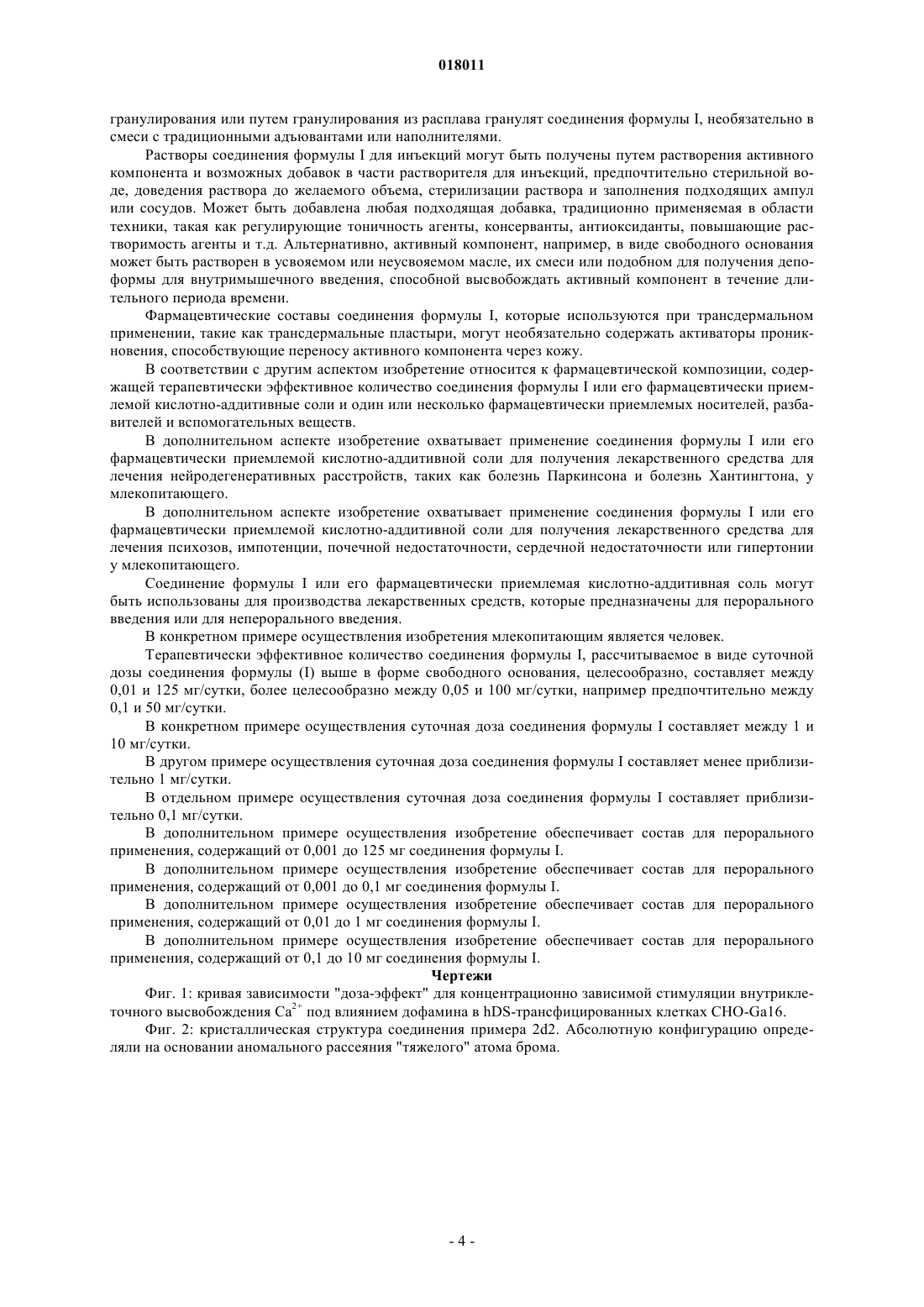 018011

гранулирования или путем гранулирования из расплава гранулят соединения формулы I, необязательно в смеси с традиционными адъювантами или наполнителями.

Растворы соединения формулы I для инъекций могут быть получены путем растворения активного компонента и возможных добавок в части растворителя для инъекций, предпочтительно стерильной воде, доведения раствора до желаемого объема, стерилизации раствора и заполнения подходящих ампул или сосудов. Может быть добавлена любая подходящая добавка, традиционно применяемая в области техники, такая как регулирующие тоничность агенты, консерванты, антиоксиданты, повышающие растворимость агенты и т.д. Альтернативно, активный компонент, например, в виде свободного основания может быть растворен в усвояемом или неусвояемом масле, их смеси или подобном для получения депоформы для внутримышечного введения, способной высвобождать активный компонент в течение длительного периода времени.

Фармацевтические составы соединения формулы I, которые используются при трансдермальном применении, такие как трансдермальные пластыри, могут необязательно содержать активаторы проникновения, способствующие переносу активного компонента через кожу.

В соответствии с другим аспектом изобретение относится к фармацевтической композиции, содержащей терапевтически эффективное количество соединения формулы I или его фармацевтически приемлемой кислотно-аддитивные соли и один или несколько фармацевтически приемлемых носителей, разбавителей и вспомогательных веществ.

В дополнительном аспекте изобретение охватывает применение соединения формулы I или его фармацевтически приемлемой кислотно-аддитивной соли для получения лекарственного средства для лечения нейродегенеративных расстройств, таких как болезнь Паркинсона и болезнь Хантингтона, у млекопитающего.

В дополнительном аспекте изобретение охватывает применение соединения формулы I или его фармацевтически приемлемой кислотно-аддитивной соли для получения лекарственного средства для лечения психозов, импотенции, почечной недостаточности, сердечной недостаточности или гипертонии у млекопитающего.

Соединение формулы I или его фармацевтически приемлемая кислотно-аддитивная соль могут быть использованы для производства лекарственных средств, которые предназначены для перорального введения или для неперорального введения.

В конкретном примере осуществления изобретения млекопитающим является человек.

Терапевтически эффективное количество соединения формулы I, рассчитываемое в виде суточной дозы соединения формулы (I) выше в форме свободного основания, целесообразно, составляет между 0,01 и 125 мг/сутки, более целесообразно между 0,05 и 100 мг/сутки, например предпочтительно между 0,1 и 50 мг/сутки.

В конкретном примере осуществления суточная доза соединения формулы I составляет между 1 и 10 мг/сутки.

В другом примере осуществления суточная доза соединения формулы I составляет менее приблизительно 1 мг/сутки.

В отдельном примере осуществления суточная доза соединения формулы I составляет приблизительно 0,1 мг/сутки.

В дополнительном примере осуществления изобретение обеспечивает состав для перорального применения, содержащий от 0,001 до 125 мг соединения формулы I.

В дополнительном примере осуществления изобретение обеспечивает состав для перорального применения, содержащий от 0,001 до 0,1 мг соединения формулы I.

В дополнительном примере осуществления изобретение обеспечивает состав для перорального применения, содержащий от 0,01 до 1 мг соединения формулы I.

В дополнительном примере осуществления изобретение обеспечивает состав для перорального применения, содержащий от 0,1 до 10 мг соединения формулы I.

Чертежи

Фиг. 1: кривая зависимости "доза-эффект" для концентрационно зависимой стимуляции внутриклеточного высвобождения $Ca^{2+}$ под влиянием дофамина в hDS-трансфицированных клетках CHO-Ga16.

Фиг. 2: кристаллическая структура соединения примера 2d2. Абсолютную конфигурацию определяли на основании аномального рассеяния "тяжелого" атома брома.

- 4 -